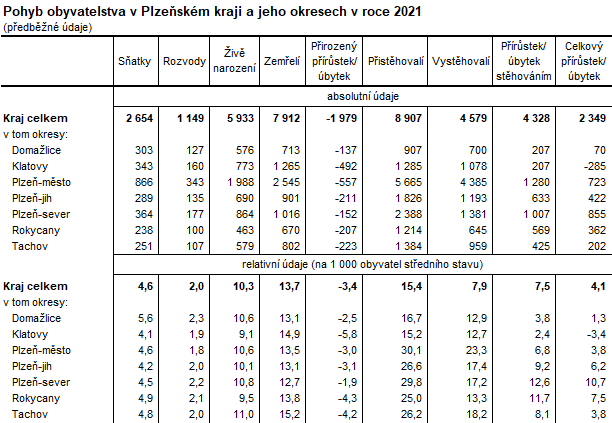 Pohyb obyvatelstva v Plzeňském kraji a jeho okresech v roce 2021
(předběžné údaje)

| | Sňatky | Rozvody | Živě narození | Zemřelí | Přirozený přírůstek/ úbytek | Přistěhovalí | Vystěhovalí | Přírůstek/ úbytek stěhováním | Celkový přírůstek/ úbytek |
|---|---|---|---|---|---|---|---|---|---|
| | absolutní údaje | | | | | | | | |
| **Kraj celkem** | **2 654** | **1 149** | **5 933** | **7 912** | **-1 979** | **8 907** | **4 579** | **4 328** | **2 349** |
| v tom okresy: | | | | | | | | | |
| Domažlice | 303 | 127 | 576 | 713 | -137 | 907 | 700 | 207 | 70 |
| Klatovy | 343 | 160 | 773 | 1 265 | -492 | 1 285 | 1 078 | 207 | -285 |
| Plzeň-město | 866 | 343 | 1 988 | 2 545 | -557 | 5 665 | 4 385 | 1 280 | 723 |
| Plzeň-jih | 289 | 135 | 690 | 901 | -211 | 1 826 | 1 193 | 633 | 422 |
| Plzeň-sever | 364 | 177 | 864 | 1 016 | -152 | 2 388 | 1 381 | 1 007 | 855 |
| Rokycany | 238 | 100 | 463 | 670 | -207 | 1 214 | 645 | 569 | 362 |
| Tachov | 251 | 107 | 579 | 802 | -223 | 1 384 | 959 | 425 | 202 |
| | relativní údaje (na 1 000 obyvatel středního stavu) | | | | | | | | |
| **Kraj celkem** | **4,6** | **2,0** | **10,3** | **13,7** | **-3,4** | **15,4** | **7,9** | **7,5** | **4,1** |
| v tom okresy: | | | | | | | | | |
| Domažlice | 5,6 | 2,3 | 10,6 | 13,1 | -2,5 | 16,7 | 12,9 | 3,8 | 1,3 |
| Klatovy | 4,1 | 1,9 | 9,1 | 14,9 | -5,8 | 15,2 | 12,7 | 2,4 | -3,4 |
| Plzeň-město | 4,6 | 1,8 | 10,6 | 13,5 | -3,0 | 30,1 | 23,3 | 6,8 | 3,8 |
| Plzeň-jih | 4,2 | 2,0 | 10,1 | 13,1 | -3,1 | 26,6 | 17,4 | 9,2 | 6,2 |
| Plzeň-sever | 4,5 | 2,2 | 10,8 | 12,7 | -1,9 | 29,8 | 17,2 | 12,6 | 10,7 |
| Rokycany | 4,9 | 2,1 | 9,5 | 13,8 | -4,3 | 25,0 | 13,3 | 11,7 | 7,5 |
| Tachov | 4,8 | 2,0 | 11,0 | 15,2 | -4,2 | 26,2 | 18,2 | 8,1 | 3,8 |